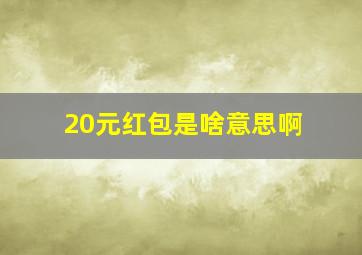 20元红包是啥意思啊